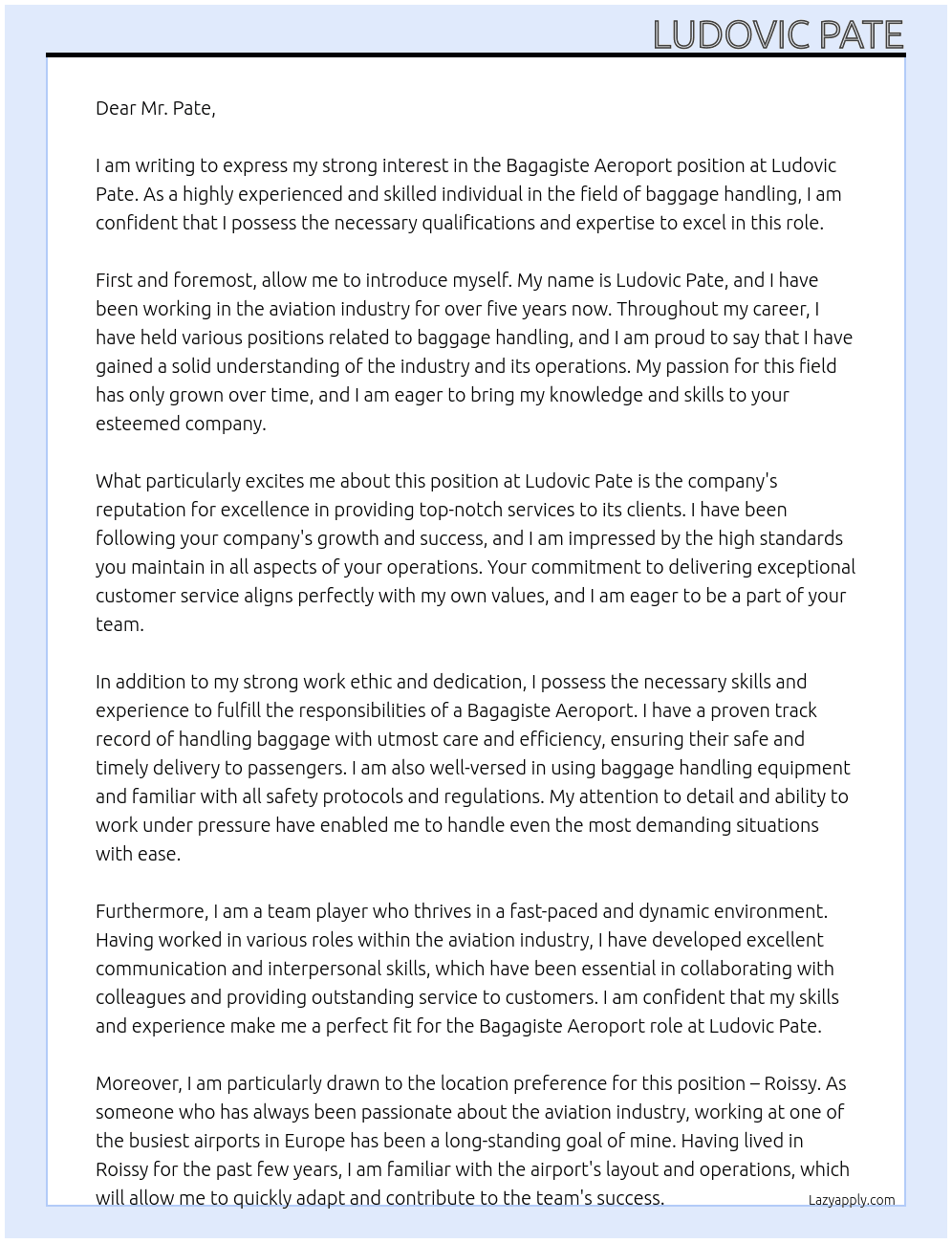 LUDOVIC PATE

Dear Mr. Pate,

I am writing to express my strong interest in the Bagagiste Aeroport position at Ludovic Pate. As a highly experienced and skilled individual in the field of baggage handling, I am confident that I possess the necessary qualifications and expertise to excel in this role.

First and foremost, allow me to introduce myself. My name is Ludovic Pate, and I have been working in the aviation industry for over five years now. Throughout my career, I have held various positions related to baggage handling, and I am proud to say that I have gained a solid understanding of the industry and its operations. My passion for this field has only grown over time, and I am eager to bring my knowledge and skills to your esteemed company.

What particularly excites me about this position at Ludovic Pate is the company's reputation for excellence in providing top-notch services to its clients. I have been following your company's growth and success, and I am impressed by the high standards you maintain in all aspects of your operations. Your commitment to delivering exceptional customer service aligns perfectly with my own values, and I am eager to be a part of your team.

In addition to my strong work ethic and dedication, I possess the necessary skills and experience to fulfill the responsibilities of a Bagagiste Aeroport. I have a proven track record of handling baggage with utmost care and efficiency, ensuring their safe and timely delivery to passengers. I am also well-versed in using baggage handling equipment and familiar with all safety protocols and regulations. My attention to detail and ability to work under pressure have enabled me to handle even the most demanding situations with ease.

Furthermore, I am a team player who thrives in a fast-paced and dynamic environment. Having worked in various roles within the aviation industry, I have developed excellent communication and interpersonal skills, which have been essential in collaborating with colleagues and providing outstanding service to customers. I am confident that my skills and experience make me a perfect fit for the Bagagiste Aeroport role at Ludovic Pate.

Moreover, I am particularly drawn to the location preference for this position – Roissy. As someone who has always been passionate about the aviation industry, working at one of the busiest airports in Europe has been a long-standing goal of mine. Having lived in Roissy for the past few years, I am familiar with the airport's layout and operations, which will allow me to quickly adapt and contribute to the team's success.

Lazyapply.com